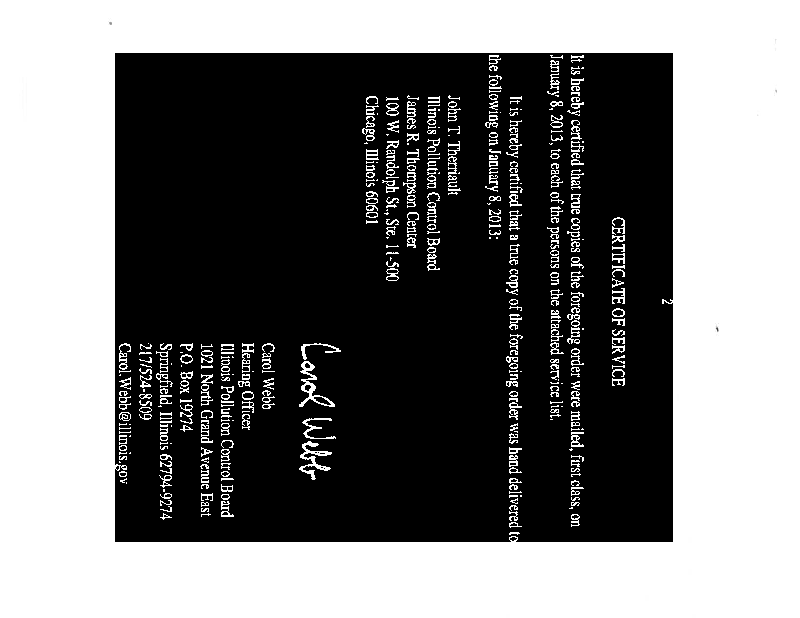 2

CERTIFICATE OF SERVICE

It is hereby certified that true copies of the foregoing order were mailed, first class, on January 8, 2013, to each of the persons on the attached service list.

It is hereby certified that a true copy of the foregoing order was hand delivered to the following on January 8, 2013:

John T. Therriault
Illinois Pollution Control Board
James R. Thompson Center
100 W. Randolph St., Ste. 11-500
Chicago, Illinois 60601

Carol Webb

Carol Webb
Hearing Officer
Illinois Pollution Control Board
1021 North Grand Avenue East
P.O. Box 19274
Springfield, Illinois 62794-9274
217/524-8509
Carol.Webb@illinois.gov